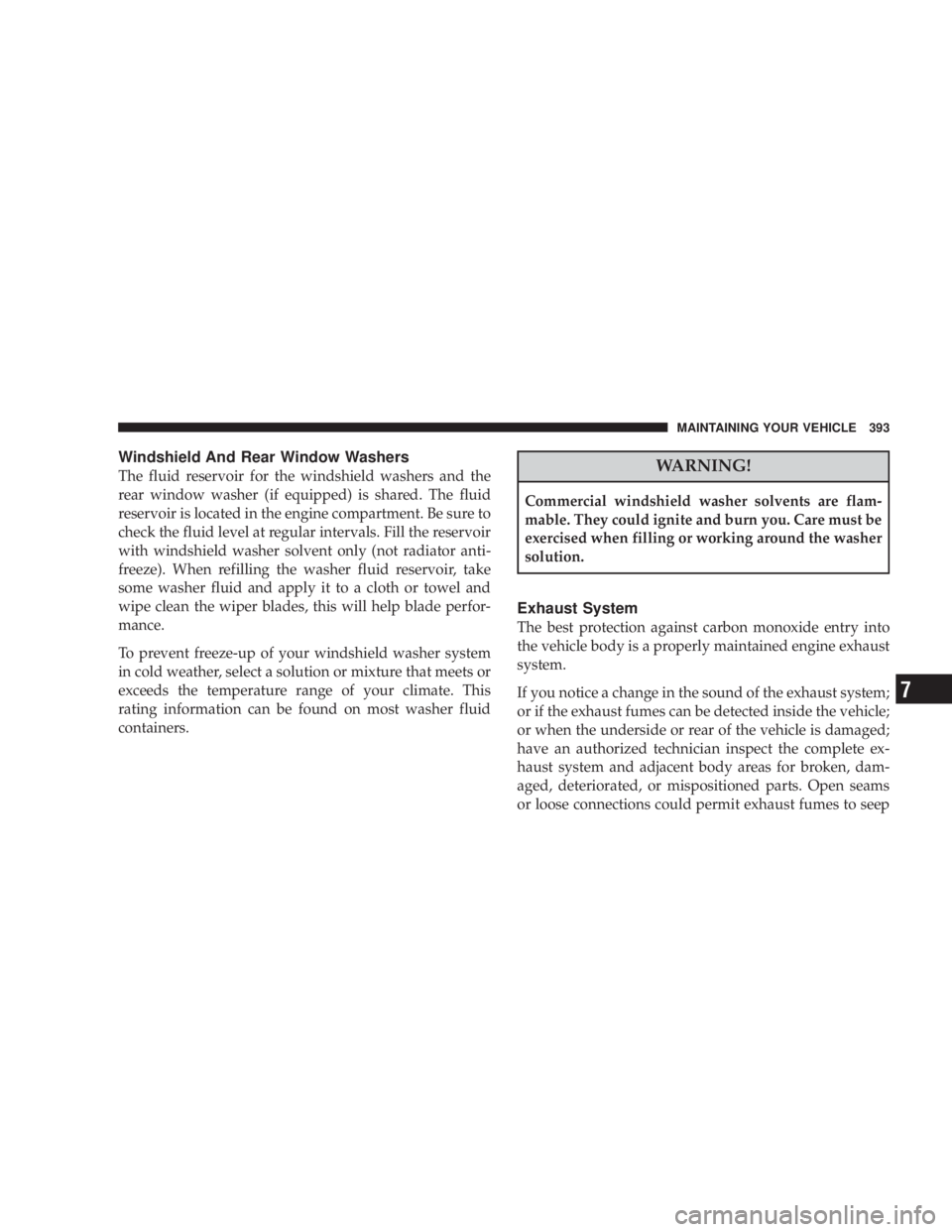 MAINTAINING YOUR VEHICLE 393

Windshield And Rear Window Washers

The fluid reservoir for the windshield washers and the rear window washer (if equipped) is shared. The fluid reservoir is located in the engine compartment. Be sure to check the fluid level at regular intervals. Fill the reservoir with windshield washer solvent only (not radiator antifreeze). When refilling the washer fluid reservoir, take some washer fluid and apply it to a cloth or towel and wipe clean the wiper blades, this will help blade performance.

To prevent freeze-up of your windshield washer system in cold weather, select a solution or mixture that meets or exceeds the temperature range of your climate. This rating information can be found on most washer fluid containers.

WARNING!

Commercial windshield washer solvents are flammable. They could ignite and burn you. Care must be exercised when filling or working around the washer solution.

Exhaust System

The best protection against carbon monoxide entry into the vehicle body is a properly maintained engine exhaust system.

If you notice a change in the sound of the exhaust system; or if the exhaust fumes can be detected inside the vehicle; or when the underside or rear of the vehicle is damaged; have an authorized technician inspect the complete exhaust system and adjacent body areas for broken, damaged, deteriorated, or mispositioned parts. Open seams or loose connections could permit exhaust fumes to seep

7

carmanualsonline.info